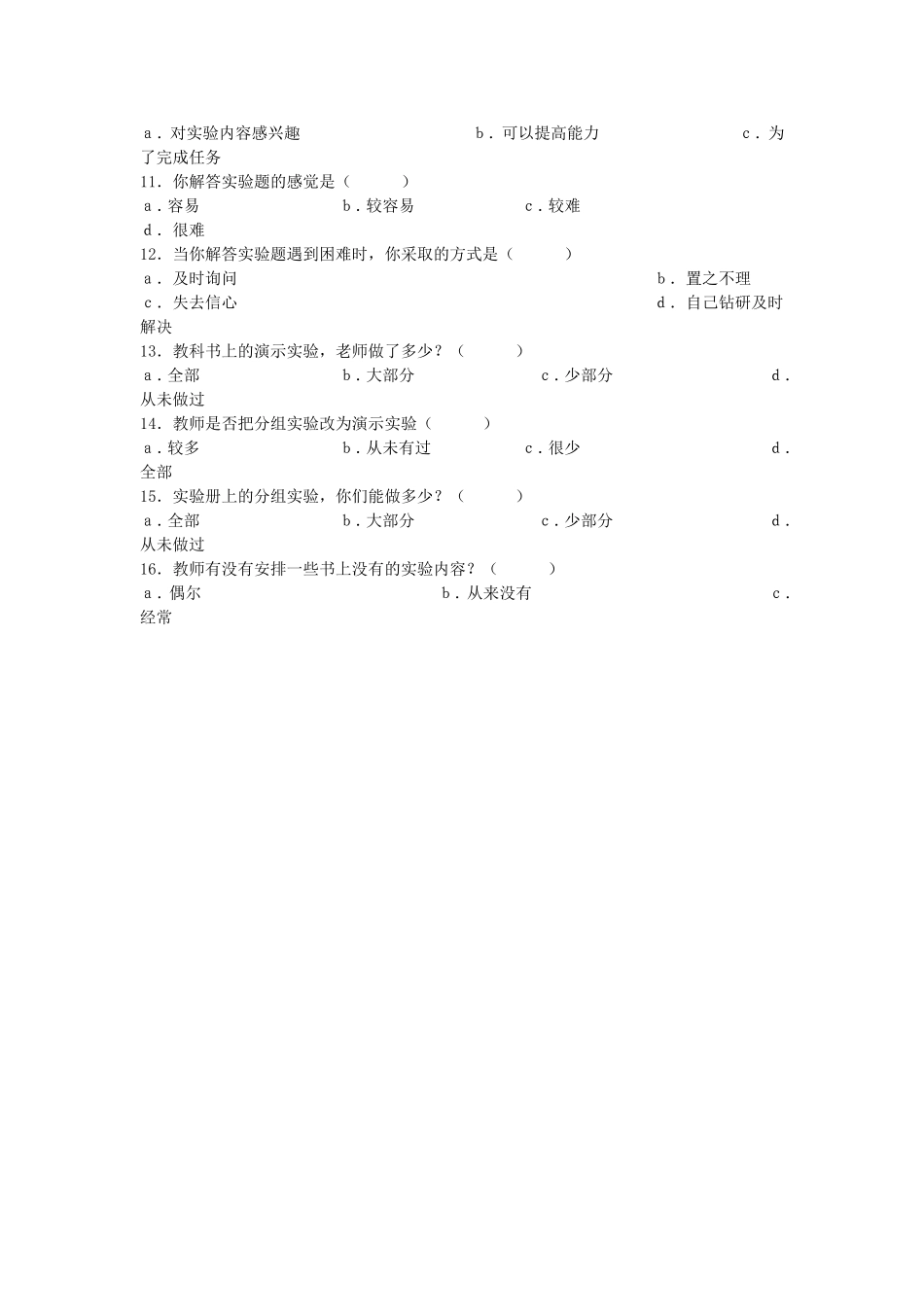 a．对实验内容感兴趣　　　　　　　　b．可以提高能力　　　　　　　　c．为了完成任务

11．你解答实验题的感觉是（　　）

a．容易　　　　　　b．较容易　　　　　c．较难　　　　　d．很难

12．当你解答实验题遇到困难时，你采取的方式是（　　）

a．及时询问　　　　　　　　　　　　　　　　　　b．置之不理

c．失去信心　　　　　　　　　　　　　　　　　　d．自己钻研及时解决

13．教科书上的演示实验，老师做了多少？（　　）

a．全部　　　　　　b．大部分　　　　　　c．少部分　　　　　　d．从未做过

14．教师是否把分组实验改为演示实验（　　）

a．较多　　　　　　b．从未有过　　　　　c．很少　　　　　　d．全部

15．实验册上的分组实验，你们能做多少？（　　）

a．全部　　　　　　b．大部分　　　　　　c．少部分　　　　　　d．从未做过

16．教师有没有安排一些书上没有的实验内容？（　　）

a．偶尔　　　　　　　　　b．从来没有　　　　　　　　　c．经常